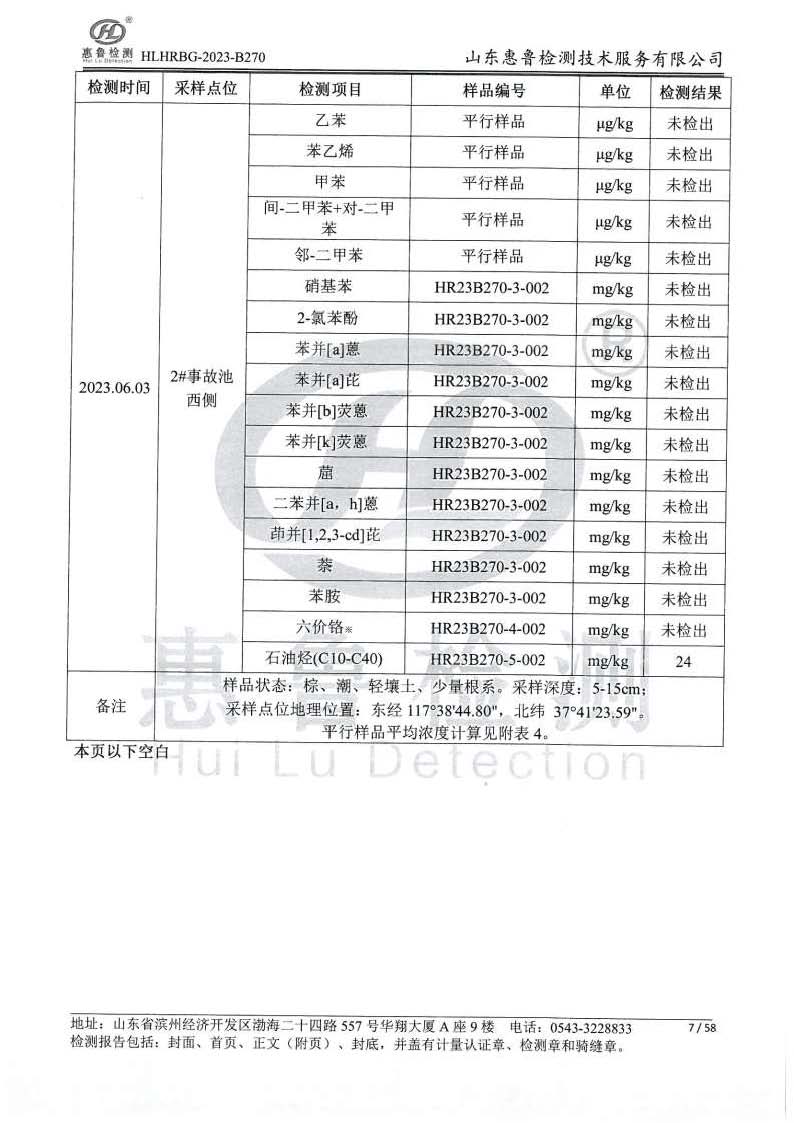 惠鲁检测 Hui Lu Detection HLHRBG-2023-B270

山东惠鲁检测技术服务有限公司

| 检测时间 | 采样点位 | 检测项目 | 样品编号 | 单位 | 检测结果 |
|---|---|---|---|---|---|
| 2023.06.03 | 2#事故池西侧 | 乙苯 | 平行样品 | μg/kg | 未检出 |
| | | 苯乙烯 | 平行样品 | μg/kg | 未检出 |
| | | 甲苯 | 平行样品 | μg/kg | 未检出 |
| | | 间-二甲苯+对-二甲苯 | 平行样品 | μg/kg | 未检出 |
| | | 邻-二甲苯 | 平行样品 | μg/kg | 未检出 |
| | | 硝基苯 | HR23B270-3-002 | mg/kg | 未检出 |
| | | 2-氯苯酚 | HR23B270-3-002 | mg/kg | 未检出 |
| | | 苯并[a]蒽 | HR23B270-3-002 | mg/kg | 未检出 |
| | | 苯并[a]芘 | HR23B270-3-002 | mg/kg | 未检出 |
| | | 苯并[b]荧蒽 | HR23B270-3-002 | mg/kg | 未检出 |
| | | 苯并[k]荧蒽 | HR23B270-3-002 | mg/kg | 未检出 |
| | | 䓛 | HR23B270-3-002 | mg/kg | 未检出 |
| | | 二苯并[a，h]蒽 | HR23B270-3-002 | mg/kg | 未检出 |
| | | 茚并[1,2,3-cd]芘 | HR23B270-3-002 | mg/kg | 未检出 |
| | | 萘 | HR23B270-3-002 | mg/kg | 未检出 |
| | | 苯胺 | HR23B270-3-002 | mg/kg | 未检出 |
| | | 六价铬※ | HR23B270-4-002 | mg/kg | 未检出 |
| | | 石油烃(C10-C40) | HR23B270-5-002 | mg/kg | 24 |
| 备注 | 样品状态：棕、潮、轻壤土、少量根系。采样深度：5-15cm；采样点位地理位置：东经 117°38'44.80"，北纬 37°41'23.59"。平行样品平均浓度计算见附表 4。 | | | | |

本页以下空白

惠鲁检测 Hui Lu Detection

地址：山东省滨州经济开发区渤海二十四路 557 号华翔大厦 A 座 9 楼　电话：0543-3228833　7 / 58
检测报告包括：封面、首页、正文（附页）、封底，并盖有计量认证章、检测章和骑缝章。